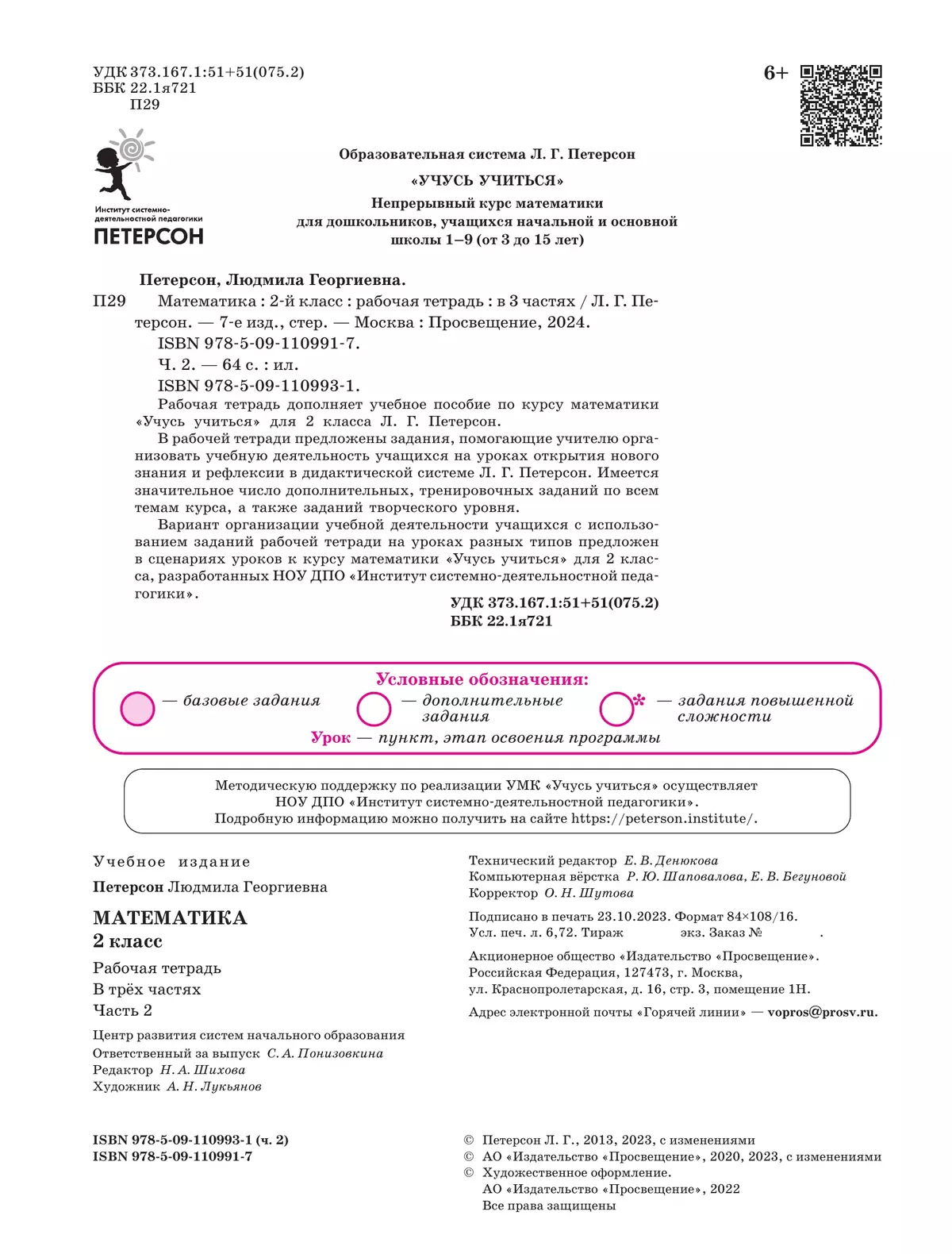 УДК 373.167.1:51+51(075.2)
ББК 22.1я721
П29

6+

Институт системно-деятельностной педагогики
ПЕТЕРСОН

Образовательная система Л. Г. Петерсон

«УЧУСЬ УЧИТЬСЯ»

Непрерывный курс математики для дошкольников, учащихся начальной и основной школы 1–9 (от 3 до 15 лет)

Петерсон, Людмила Георгиевна.

П29 Математика : 2-й класс : рабочая тетрадь : в 3 частях / Л. Г. Петерсон. — 7-е изд., стер. — Москва : Просвещение, 2024.
ISBN 978-5-09-110991-7.
Ч. 2. — 64 с. : ил.
ISBN 978-5-09-110993-1.

Рабочая тетрадь дополняет учебное пособие по курсу математики «Учусь учиться» для 2 класса Л. Г. Петерсон.

В рабочей тетради предложены задания, помогающие учителю организовать учебную деятельность учащихся на уроках открытия нового знания и рефлексии в дидактической системе Л. Г. Петерсон. Имеется значительное число дополнительных, тренировочных заданий по всем темам курса, а также заданий творческого уровня.

Вариант организации учебной деятельности учащихся с использованием заданий рабочей тетради на уроках разных типов предложен в сценариях уроков к курсу математики «Учусь учиться» для 2 класса, разработанных НОУ ДПО «Институт системно-деятельностной педагогики».

УДК 373.167.1:51+51(075.2)
ББК 22.1я721

Условные обозначения:
— базовые задания — дополнительные задания * — задания повышенной сложности
Урок — пункт, этап освоения программы

Методическую поддержку по реализации УМК «Учусь учиться» осуществляет НОУ ДПО «Институт системно-деятельностной педагогики». Подробную информацию можно получить на сайте https://peterson.institute/.

Учебное издание

Петерсон Людмила Георгиевна

МАТЕМАТИКА
2 класс

Рабочая тетрадь
В трёх частях
Часть 2

Центр развития систем начального образования
Ответственный за выпуск С. А. Понизовкина
Редактор Н. А. Шихова
Художник А. Н. Лукьянов

Технический редактор Е. В. Денюкова
Компьютерная вёрстка Р. Ю. Шаповалова, Е. В. Бегуновой
Корректор О. Н. Шутова

Подписано в печать 23.10.2023. Формат 84×108/16.
Усл. печ. л. 6,72. Тираж экз. Заказ № .

Акционерное общество «Издательство «Просвещение».
Российская Федерация, 127473, г. Москва,
ул. Краснопролетарская, д. 16, стр. 3, помещение 1Н.

Адрес электронной почты «Горячей линии» — vopros@prosv.ru.

ISBN 978-5-09-110993-1 (ч. 2)
ISBN 978-5-09-110991-7

© Петерсон Л. Г., 2013, 2023, с изменениями
© АО «Издательство «Просвещение», 2020, 2023, с изменениями
© Художественное оформление.
АО «Издательство «Просвещение», 2022
Все права защищены